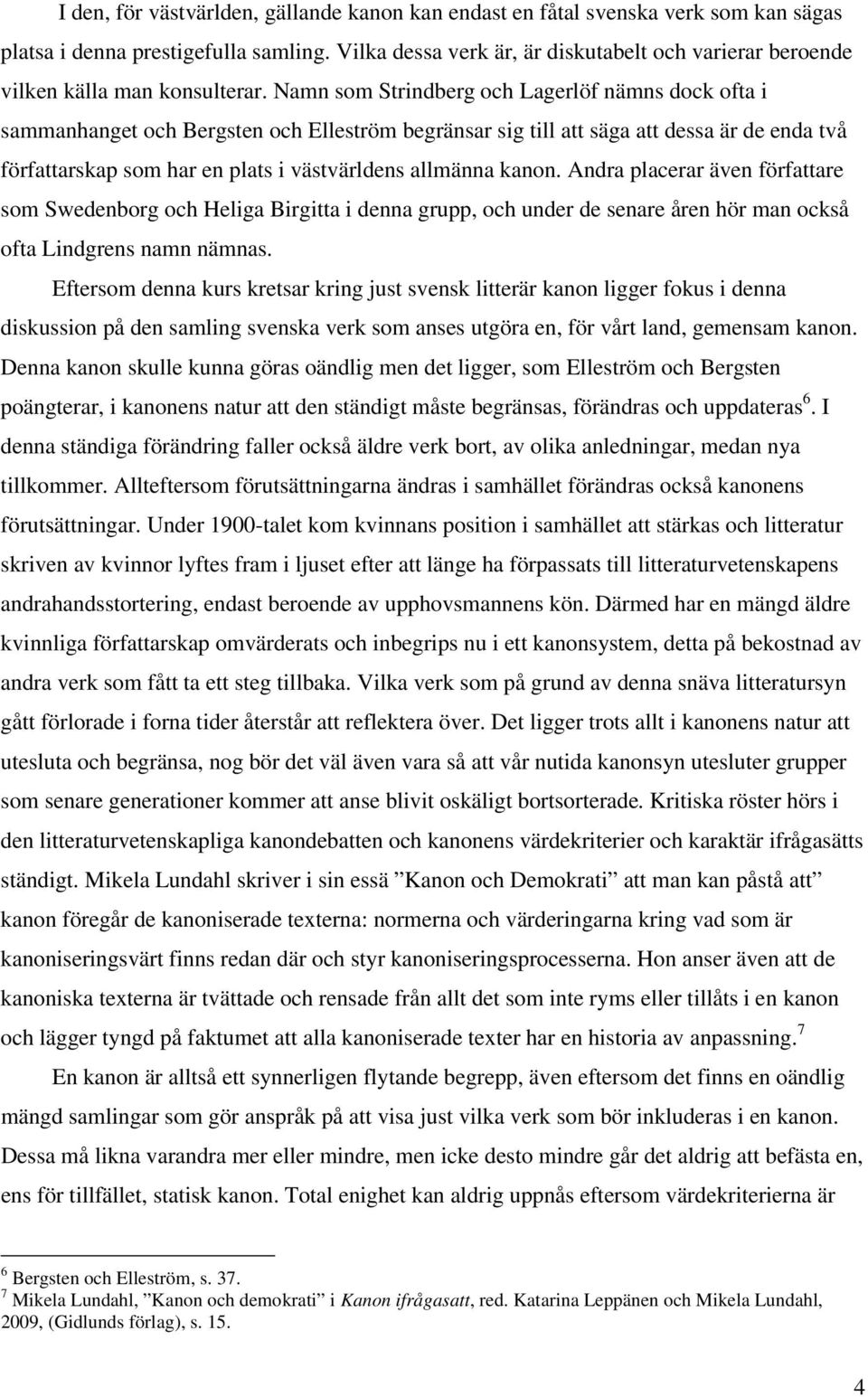 I den, för västvärlden, gällande kanon kan endast en fåtal svenska verk som kan sägas platsa i denna prestigefulla samling. Vilka dessa verk är, är diskutabelt och varierar beroende vilken källa man konsulterar. Namn som Strindberg och Lagerlöf nämns dock ofta i sammanhanget och Bergsten och Elleström begränsar sig till att säga att dessa är de enda två författarskap som har en plats i västvärldens allmänna kanon. Andra placerar även författare som Swedenborg och Heliga Birgitta i denna grupp, och under de senare åren hör man också ofta Lindgrens namn nämnas.

Eftersom denna kurs kretsar kring just svensk litterär kanon ligger fokus i denna diskussion på den samling svenska verk som anses utgöra en, för vårt land, gemensam kanon. Denna kanon skulle kunna göras oändlig men det ligger, som Elleström och Bergsten poängterar, i kanonens natur att den ständigt måste begränsas, förändras och uppdateras$^6$. I denna ständiga förändring faller också äldre verk bort, av olika anledningar, medan nya tillkommer. Allteftersom förutsättningarna ändras i samhället förändras också kanonens förutsättningar. Under 1900-talet kom kvinnans position i samhället att stärkas och litteratur skriven av kvinnor lyftes fram i ljuset efter att länge ha förpassats till litteraturvetenskapens andrahandsstortering, endast beroende av upphovsmannens kön. Därmed har en mängd äldre kvinnliga författarskap omvärderats och inbegrips nu i ett kanonsystem, detta på bekostnad av andra verk som fått ta ett steg tillbaka. Vilka verk som på grund av denna snäva litteratursyn gått förlorade i forna tider återstår att reflektera över. Det ligger trots allt i kanonens natur att utesluta och begränsa, nog bör det väl även vara så att vår nutida kanonsyn utesluter grupper som senare generationer kommer att anse blivit oskäligt bortsorterade. Kritiska röster hörs i den litteraturvetenskapliga kanondebatten och kanonens värdekriterier och karaktär ifrågasätts ständigt. Mikela Lundahl skriver i sin essä ”Kanon och Demokrati” att man kan påstå att” kanon föregår de kanoniserade texterna: normerna och värderingarna kring vad som är kanoniseringsvärt finns redan där och styr kanoniseringsprocesserna. Hon anser även att de kanoniska texterna är tvättade och rensade från allt det som inte ryms eller tillåts i en kanon och lägger tyngd på faktumet att alla kanoniserade texter har en historia av anpassning.$^7$

En kanon är alltså ett synnerligen flytande begrepp, även eftersom det finns en oändlig mängd samlingar som gör anspråk på att visa just vilka verk som bör inkluderas i en kanon. Dessa må likna varandra mer eller mindre, men icke desto mindre går det aldrig att befästa en, ens för tillfället, statisk kanon. Total enighet kan aldrig uppnås eftersom värdekriterierna är

$^6$ Bergsten och Elleström, s. 37.
$^7$ Mikela Lundahl, ”Kanon och demokrati” i Kanon ifrågasatt, red. Katarina Leppänen och Mikela Lundahl, 2009, (Gidlunds förlag), s. 15.

4